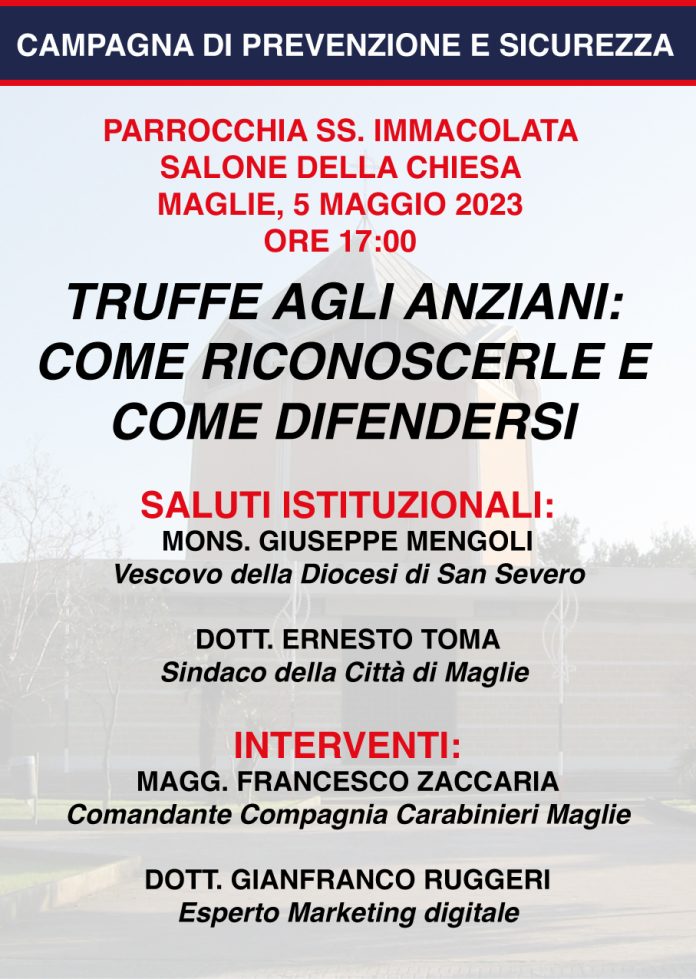 CAMPAGNA DI PREVENZIONE E SICUREZZA

PARROCCHIA SS. IMMACOLATA
SALONE DELLA CHIESA
MAGLIE, 5 MAGGIO 2023
ORE 17:00

TRUFFE AGLI ANZIANI: COME RICONOSCERLE E COME DIFENDERSI

SALUTI ISTITUZIONALI:
MONS. GIUSEPPE MENGOLI
Vescovo della Diocesi di San Severo

DOTT. ERNESTO TOMA
Sindaco della Città di Maglie

INTERVENTI:
MAGG. FRANCESCO ZACCARIA
Comandante Compagnia Carabinieri Maglie

DOTT. GIANFRANCO RUGGERI
Esperto Marketing digitale